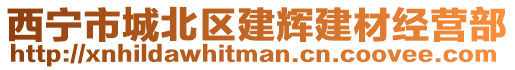 西宁市城北区建辉建材经营部
http://xnhildawhitman.cn.coovee.com